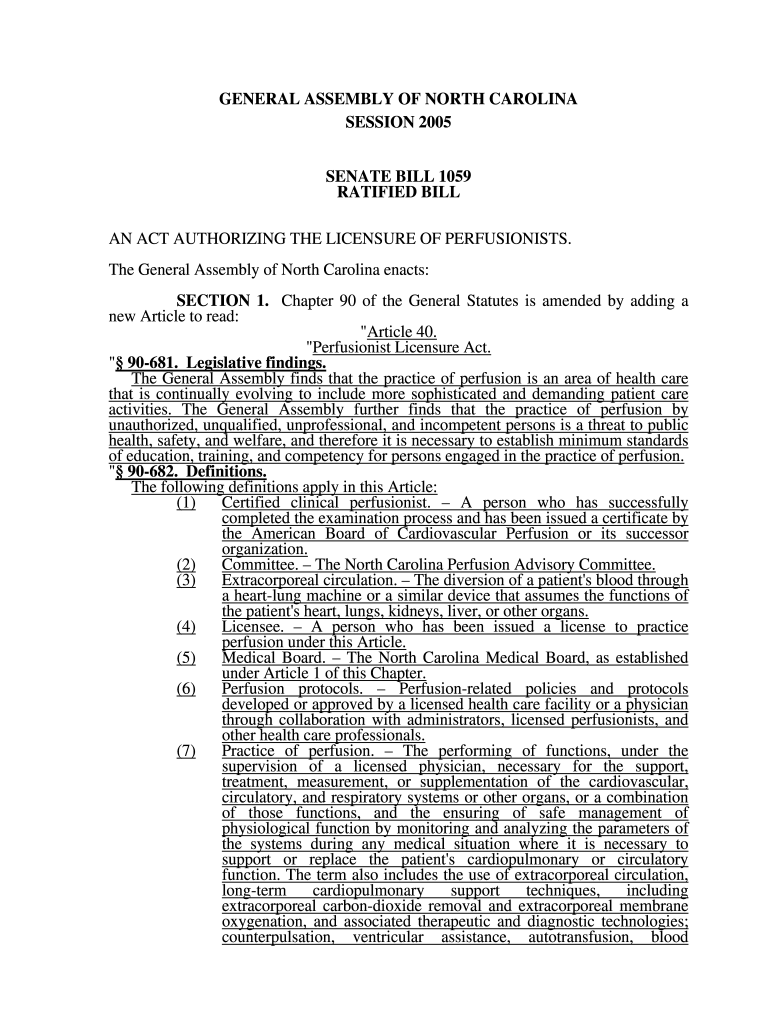 GENERAL ASSEMBLY OF NORTH CAROLINA
SESSION 2005

SENATE BILL 1059
RATIFIED BILL

AN ACT AUTHORIZING THE LICENSURE OF PERFUSIONISTS.

The General Assembly of North Carolina enacts:

SECTION 1. Chapter 90 of the General Statutes is amended by adding a new Article to read:

"Article 40.
"Perfusionist Licensure Act.

"§ 90-681. Legislative findings.
The General Assembly finds that the practice of perfusion is an area of health care that is continually evolving to include more sophisticated and demanding patient care activities. The General Assembly further finds that the practice of perfusion by unauthorized, unqualified, unprofessional, and incompetent persons is a threat to public health, safety, and welfare, and therefore it is necessary to establish minimum standards of education, training, and competency for persons engaged in the practice of perfusion.

"§ 90-682. Definitions.
The following definitions apply in this Article:
(1) Certified clinical perfusionist. – A person who has successfully completed the examination process and has been issued a certificate by the American Board of Cardiovascular Perfusion or its successor organization.
(2) Committee. – The North Carolina Perfusion Advisory Committee.
(3) Extracorporeal circulation. – The diversion of a patient's blood through a heart-lung machine or a similar device that assumes the functions of the patient's heart, lungs, kidneys, liver, or other organs.
(4) Licensee. – A person who has been issued a license to practice perfusion under this Article.
(5) Medical Board. – The North Carolina Medical Board, as established under Article 1 of this Chapter.
(6) Perfusion protocols. – Perfusion-related policies and protocols developed or approved by a licensed health care facility or a physician through collaboration with administrators, licensed perfusionists, and other health care professionals.
(7) Practice of perfusion. – The performing of functions, under the supervision of a licensed physician, necessary for the support, treatment, measurement, or supplementation of the cardiovascular, circulatory, and respiratory systems or other organs, or a combination of those functions, and the ensuring of safe management of physiological function by monitoring and analyzing the parameters of the systems during any medical situation where it is necessary to support or replace the patient's cardiopulmonary or circulatory function. The term also includes the use of extracorporeal circulation, long-term cardiopulmonary support techniques, including extracorporeal carbon-dioxide removal and extracorporeal membrane oxygenation, and associated therapeutic and diagnostic technologies; counterpulsation, ventricular assistance, autotransfusion, blood